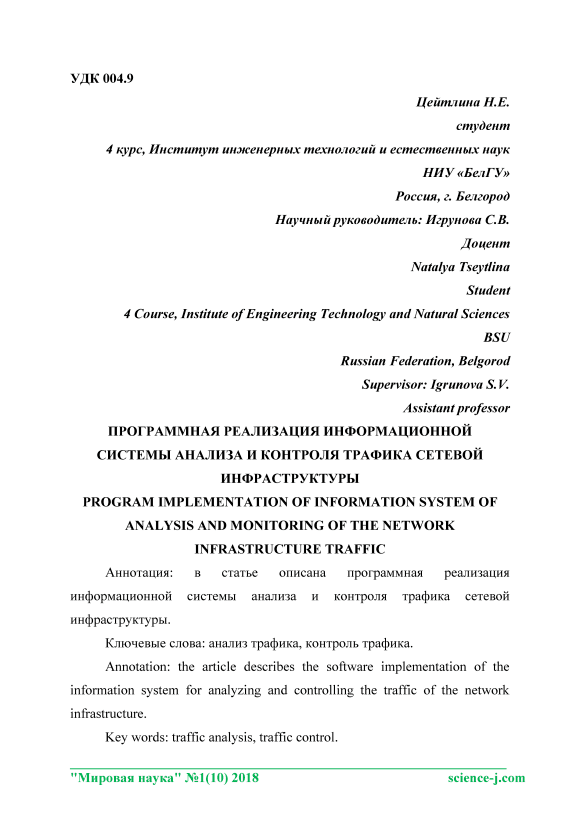 УДК 004.9

Цейтлина Н.Е.
студент
4 курс, Институт инженерных технологий и естественных наук
НИУ «БелГУ»
Россия, г. Белгород
Научный руководитель: Игрунова С.В.
Доцент
Natalya Tseytlina
Student
4 Course, Institute of Engineering Technology and Natural Sciences
BSU
Russian Federation, Belgorod
Supervisor: Igrunova S.V.
Assistant professor

ПРОГРАММНАЯ РЕАЛИЗАЦИЯ ИНФОРМАЦИОННОЙ СИСТЕМЫ АНАЛИЗА И КОНТРОЛЯ ТРАФИКА СЕТЕВОЙ ИНФРАСТРУКТУРЫ
PROGRAM IMPLEMENTATION OF INFORMATION SYSTEM OF ANALYSIS AND MONITORING OF THE NETWORK INFRASTRUCTURE TRAFFIC

Аннотация: в статье описана программная реализация информационной системы анализа и контроля трафика сетевой инфраструктуры.

Ключевые слова: анализ трафика, контроль трафика.

Annotation: the article describes the software implementation of the information system for analyzing and controlling the traffic of the network infrastructure.

Key words: traffic analysis, traffic control.

"Мировая наука" №1(10) 2018 science-j.com